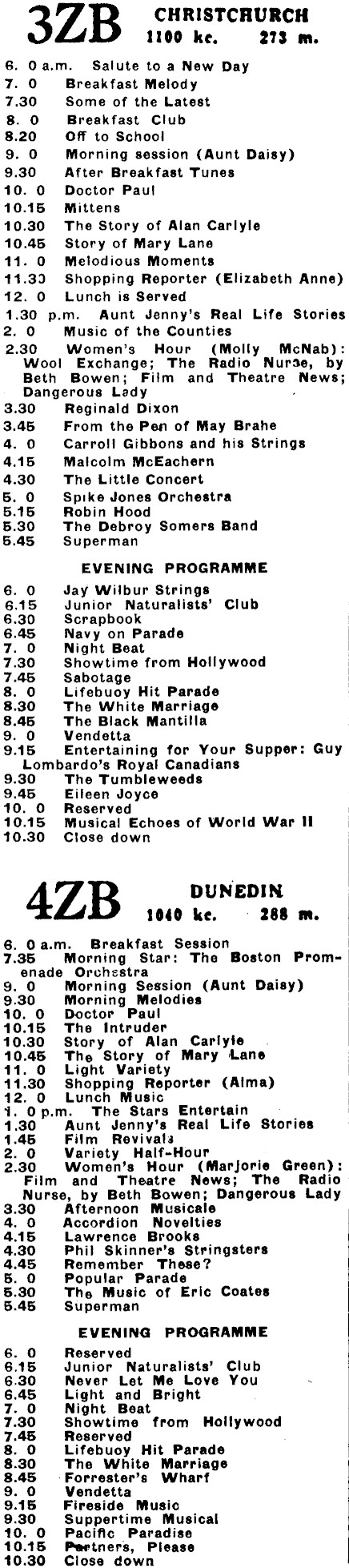 3ZB CHRISTCHURCH 1100 kc. 273 m.

6. 0 a.m. Salute to a New Day
7. 0 Breakfast Melody
7.30 Some of the Latest
8. 0 Breakfast Club
8.20 Off to School
9. 0 Morning session (Aunt Daisy)
9.30 After Breakfast Tunes
10. 0 Doctor Paul
10.15 Mittens
10.30 The Story of Alan Carlyle
10.45 Story of Mary Lane
11. 0 Melodious Moments
11.30 Shopping Reporter (Elizabeth Anne)
12. 0 Lunch is Served
1.30 p.m. Aunt Jenny's Real Life Stories
2. 0 Music of the Counties
2.30 Women's Hour (Molly McNab): Wool Exchange; The Radio Nurse, by Beth Bowen; Film and Theatre News; Dangerous Lady
3.30 Reginald Dixon
3.45 From the Pen of May Brahe
4. 0 Carroll Gibbons and his Strings
4.15 Malcolm McEachern
4.30 The Little Concert
5. 0 Spike Jones Orchestra
5.15 Robin Hood
5.30 The Debroy Somers Band
5.45 Superman

EVENING PROGRAMME

6. 0 Jay Wilbur Strings
6.15 Junior Naturalists' Club
6.30 Scrapbook
6.45 Navy on Parade
7. 0 Night Beat
7.30 Showtime from Hollywood
7.45 Sabotage
8. 0 Lifebuoy Hit Parade
8.30 The White Marriage
8.45 The Black Mantilla
9. 0 Vendetta
9.15 Entertaining for Your Supper: Guy Lombardo's Royal Canadians
9.30 The Tumbleweeds
9.45 Eileen Joyce
10. 0 Reserved
10.15 Musical Echoes of World War II
10.30 Close down

4ZB DUNEDIN 1040 kc. 288 m.

6. 0 a.m. Breakfast Session
7.35 Morning Star: The Boston Promenade Orchestra
9. 0 Morning Session (Aunt Daisy)
9.30 Morning Melodies
10. 0 Doctor Paul
10.15 The Intruder
10.30 Story of Alan Carlyle
10.45 The Story of Mary Lane
11. 0 Light Variety
11.30 Shopping Reporter (Alma)
12. 0 Lunch Music
1. 0 p.m. The Stars Entertain
1.30 Aunt Jenny's Real Life Stories
1.45 Film Revivals
2. 0 Variety Half-Hour
2.30 Women's Hour (Marjorie Green): Film and Theatre News; The Radio Nurse, by Beth Bowen; Dangerous Lady
3.30 Afternoon Musicale
4. 0 Accordion Novelties
4.15 Lawrence Brooks
4.30 Phil Skinner's Stringsters
4.45 Remember These?
5. 0 Popular Parade
5.30 The Music of Eric Coates
5.45 Superman

EVENING PROGRAMME

6. 0 Reserved
6.15 Junior Naturalists' Club
6.30 Never Let Me Love You
6.45 Light and Bright
7. 0 Night Beat
7.30 Showtime from Hollywood
7.45 Reserved
8. 0 Lifebuoy Hit Parade
8.30 The White Marriage
8.45 Forrester's Wharf
9. 0 Vendetta
9.15 Fireside Music
9.30 Suppertime Musical
10. 0 Pacific Paradise
10.15 Partners, Please
10.30 Close down